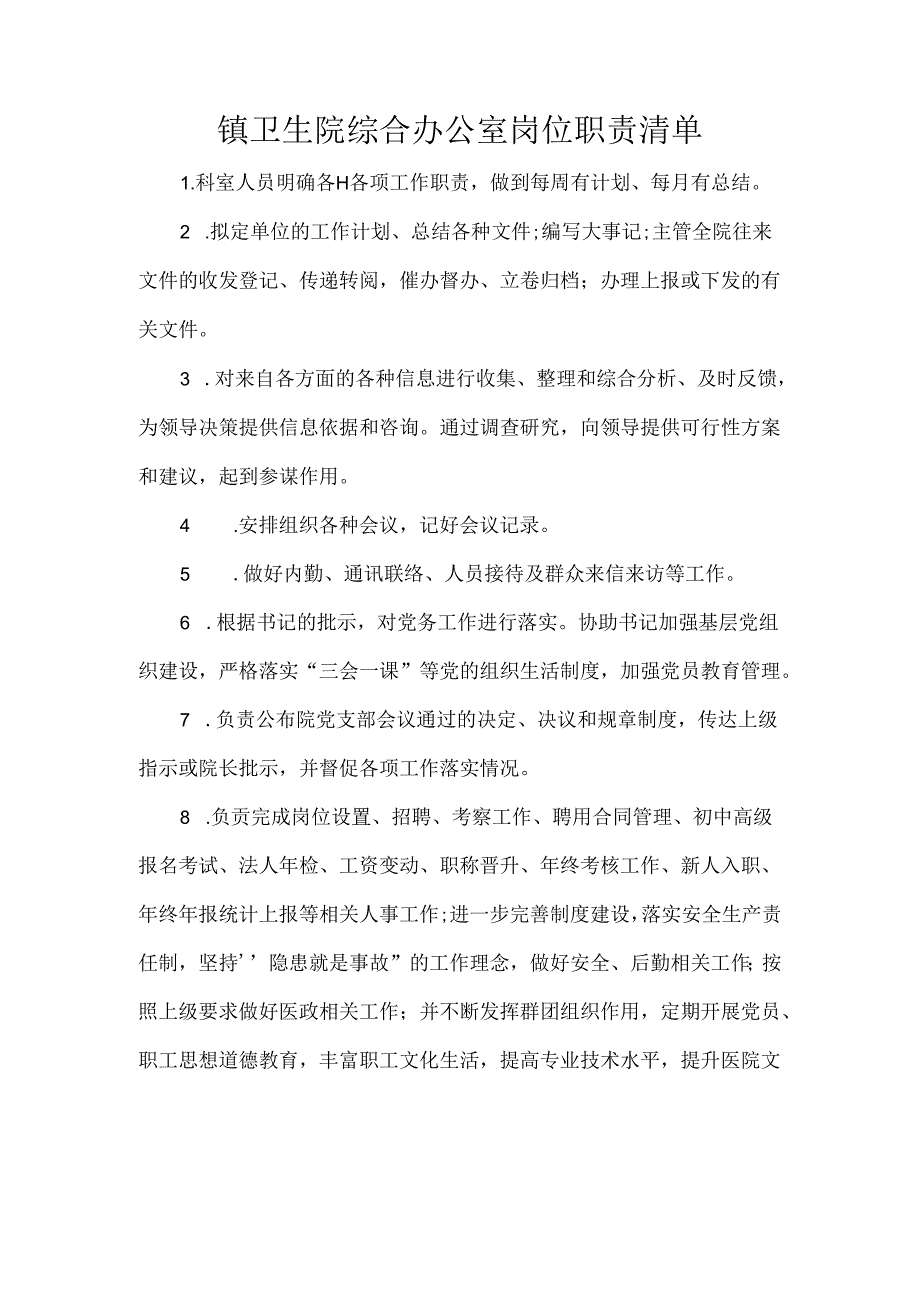 镇卫生院综合办公室岗位职责清单

1.科室人员明确各H各项工作职责，做到每周有计划、每月有总结。

2 .拟定单位的工作计划、总结各种文件;编写大事记;主管全院往来文件的收发登记、传递转阅，催办督办、立卷归档；办理上报或下发的有关文件。

3 .对来自各方面的各种信息进行收集、整理和综合分析、及时反馈，为领导决策提供信息依据和咨询。通过调查研究，向领导提供可行性方案和建议，起到参谋作用。

4 .安排组织各种会议，记好会议记录。

5 .做好内勤、通讯联络、人员接待及群众来信来访等工作。

6 .根据书记的批示，对党务工作进行落实。协助书记加强基层党组织建设，严格落实“三会一课”等党的组织生活制度，加强党员教育管理。

7 .负责公布院党支部会议通过的决定、决议和规章制度，传达上级指示或院长批示，并督促各项工作落实情况。

8 .负责完成岗位设置、招聘、考察工作、聘用合同管理、初中高级报名考试、法人年检、工资变动、职称晋升、年终考核工作、新人入职、年终年报统计上报等相关人事工作;进一步完善制度建设,落实安全生产责任制，坚持’’隐患就是事故”的工作理念，做好安全、后勤相关工作;按照上级要求做好医政相关工作；并不断发挥群团组织作用，定期开展党员、职工思想道德教育，丰富职工文化生活，提高专业技术水平，提升医院文